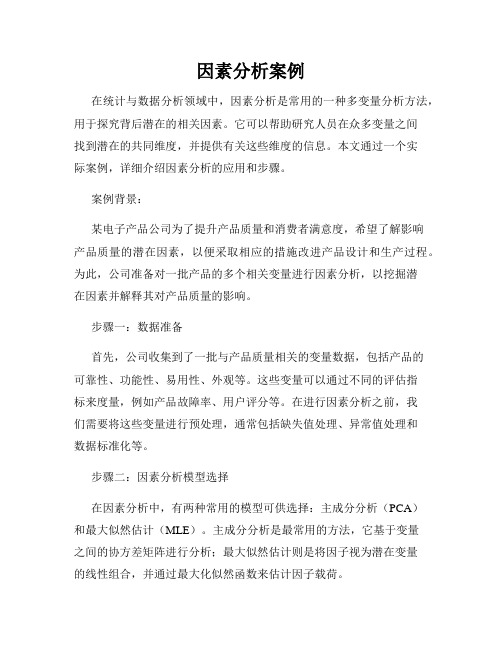 因素分析案例

在统计与数据分析领域中，因素分析是常用的一种多变量分析方法，用于探究背后潜在的相关因素。它可以帮助研究人员在众多变量之间找到潜在的共同维度，并提供有关这些维度的信息。本文通过一个实际案例，详细介绍因素分析的应用和步骤。

案例背景：

某电子产品公司为了提升产品质量和消费者满意度，希望了解影响产品质量的潜在因素，以便采取相应的措施改进产品设计和生产过程。为此，公司准备对一批产品的多个相关变量进行因素分析，以挖掘潜在因素并解释其对产品质量的影响。

步骤一：数据准备

首先，公司收集到了一批与产品质量相关的变量数据，包括产品的可靠性、功能性、易用性、外观等。这些变量可以通过不同的评估指标来度量，例如产品故障率、用户评分等。在进行因素分析之前，我们需要将这些变量进行预处理，通常包括缺失值处理、异常值处理和数据标准化等。

步骤二：因素分析模型选择

在因素分析中，有两种常用的模型可供选择：主成分分析（PCA）和最大似然估计（MLE）。主成分分析是最常用的方法，它基于变量之间的协方差矩阵进行分析；最大似然估计则是将因子视为潜在变量的线性组合，并通过最大化似然函数来估计因子载荷。